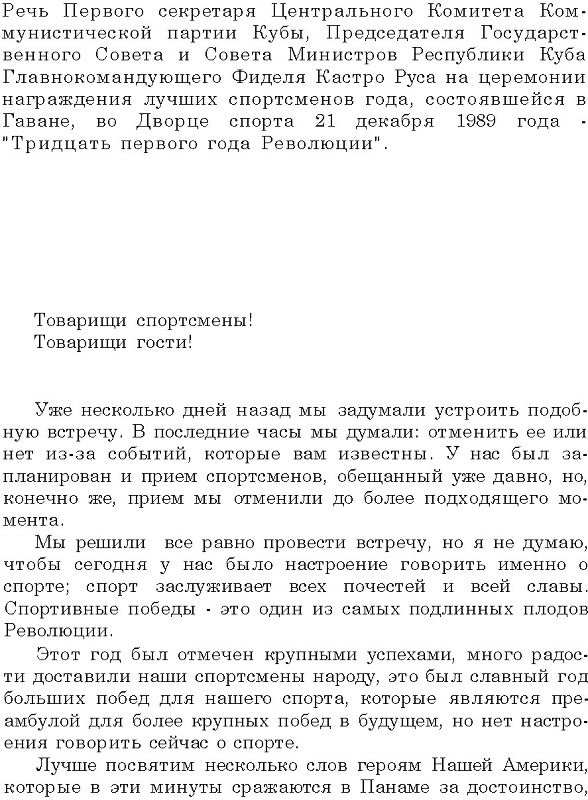 Речь Первого секретаря Центрального Комитета Коммунистической партии Кубы, Председателя Государственного Совета и Совета Министров Республики Куба Главнокомандующего Фиделя Кастро Руса на церемонии награждения лучших спортсменов года, состоявшейся в Гаване, во Дворце спорта 21 декабря 1989 года - "Тридцать первого года Революции".

Товарищи спортсмены!
Товарищи гости!

Уже несколько дней назад мы задумали устроить подобную встречу. В последние часы мы думали: отменить ее или нет из-за событий, которые вам известны. У нас был запланирован и прием спортсменов, обещанный уже давно, но, конечно же, прием мы отменили до более подходящего момента.

Мы решили все равно провести встречу, но я не думаю, чтобы сегодня у нас было настроение говорить именно о спорте; спорт заслуживает всех почестей и всей славы. Спортивные победы - это один из самых подлинных плодов Революции.

Этот год был отмечен крупными успехами, много радости доставили наши спортсмены народу, это был славный год больших побед для нашего спорта, которые являются преамбулой для более крупных побед в будущем, но нет настроения говорить сейчас о спорте.

Лучше посвятим несколько слов героям Нашей Америки, которые в эти минуты сражаются в Панаме за достоинство,